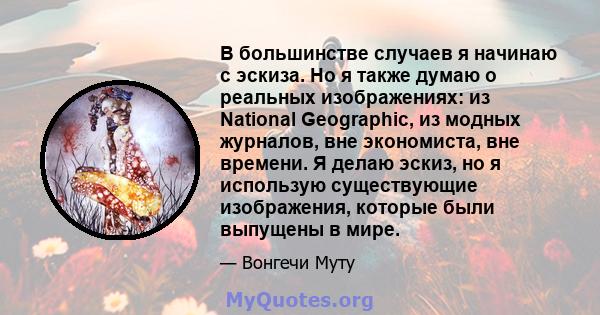 В большинстве случаев я начинаю с эскиза. Но я также думаю о реальных изображениях: из National Geographic, из модных журналов, вне экономиста, вне времени. Я делаю эскиз, но я использую существующие изображения, которые были выпущены в мире.

— Вонгечи Муту

MyQuotes.org